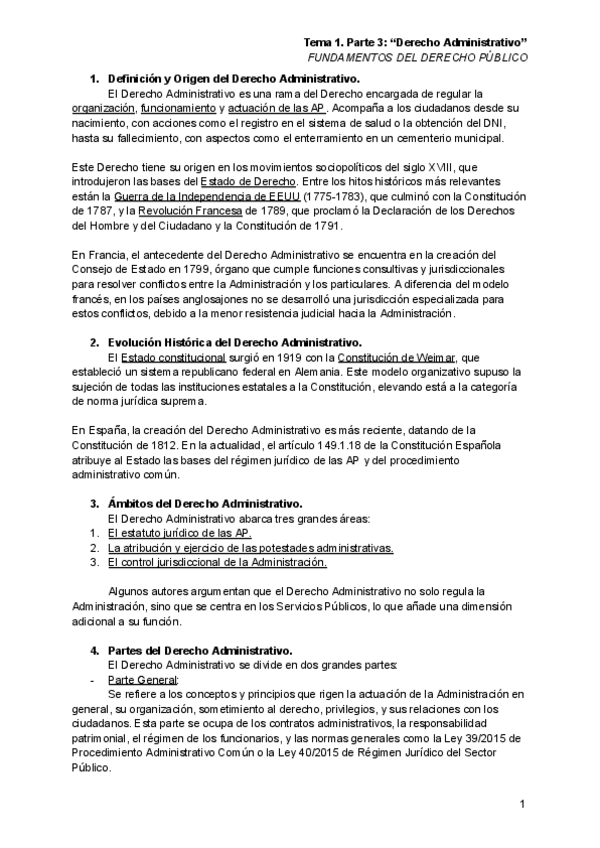 Tema 1. Parte 3: “Derecho Administrativo”
FUNDAMENTOS DEL DERECHO PÚBLICO

1. Definición y Origen del Derecho Administrativo.

El Derecho Administrativo es una rama del Derecho encargada de regular la organización, funcionamiento y actuación de las AP. Acompaña a los ciudadanos desde su nacimiento, con acciones como el registro en el sistema de salud o la obtención del DNI, hasta su fallecimiento, con aspectos como el enterramiento en un cementerio municipal.

Este Derecho tiene su origen en los movimientos sociopolíticos del siglo XVIII, que introdujeron las bases del Estado de Derecho. Entre los hitos históricos más relevantes están la Guerra de la Independencia de EEUU (1775-1783), que culminó con la Constitución de 1787, y la Revolución Francesa de 1789, que proclamó la Declaración de los Derechos del Hombre y del Ciudadano y la Constitución de 1791.

En Francia, el antecedente del Derecho Administrativo se encuentra en la creación del Consejo de Estado en 1799, órgano que cumple funciones consultivas y jurisdiccionales para resolver conflictos entre la Administración y los particulares. A diferencia del modelo francés, en los países anglosajones no se desarrolló una jurisdicción especializada para estos conflictos, debido a la menor resistencia judicial hacia la Administración.

2. Evolución Histórica del Derecho Administrativo.

El Estado constitucional surgió en 1919 con la Constitución de Weimar, que estableció un sistema republicano federal en Alemania. Este modelo organizativo supuso la sujeción de todas las instituciones estatales a la Constitución, elevando está a la categoría de norma jurídica suprema.

En España, la creación del Derecho Administrativo es más reciente, datando de la Constitución de 1812. En la actualidad, el artículo 149.1.18 de la Constitución Española atribuye al Estado las bases del régimen jurídico de las AP y del procedimiento administrativo común.

3. Ámbitos del Derecho Administrativo.

El Derecho Administrativo abarca tres grandes áreas:
1. El estatuto jurídico de las AP.
2. La atribución y ejercicio de las potestades administrativas.
3. El control jurisdiccional de la Administración.

Algunos autores argumentan que el Derecho Administrativo no solo regula la Administración, sino que se centra en los Servicios Públicos, lo que añade una dimensión adicional a su función.

4. Partes del Derecho Administrativo.

El Derecho Administrativo se divide en dos grandes partes:
- Parte General:
Se refiere a los conceptos y principios que rigen la actuación de la Administración en general, su organización, sometimiento al derecho, privilegios, y sus relaciones con los ciudadanos. Esta parte se ocupa de los contratos administrativos, la responsabilidad patrimonial, el régimen de los funcionarios, y las normas generales como la Ley 39/2015 de Procedimiento Administrativo Común o la Ley 40/2015 de Régimen Jurídico del Sector Público.

1